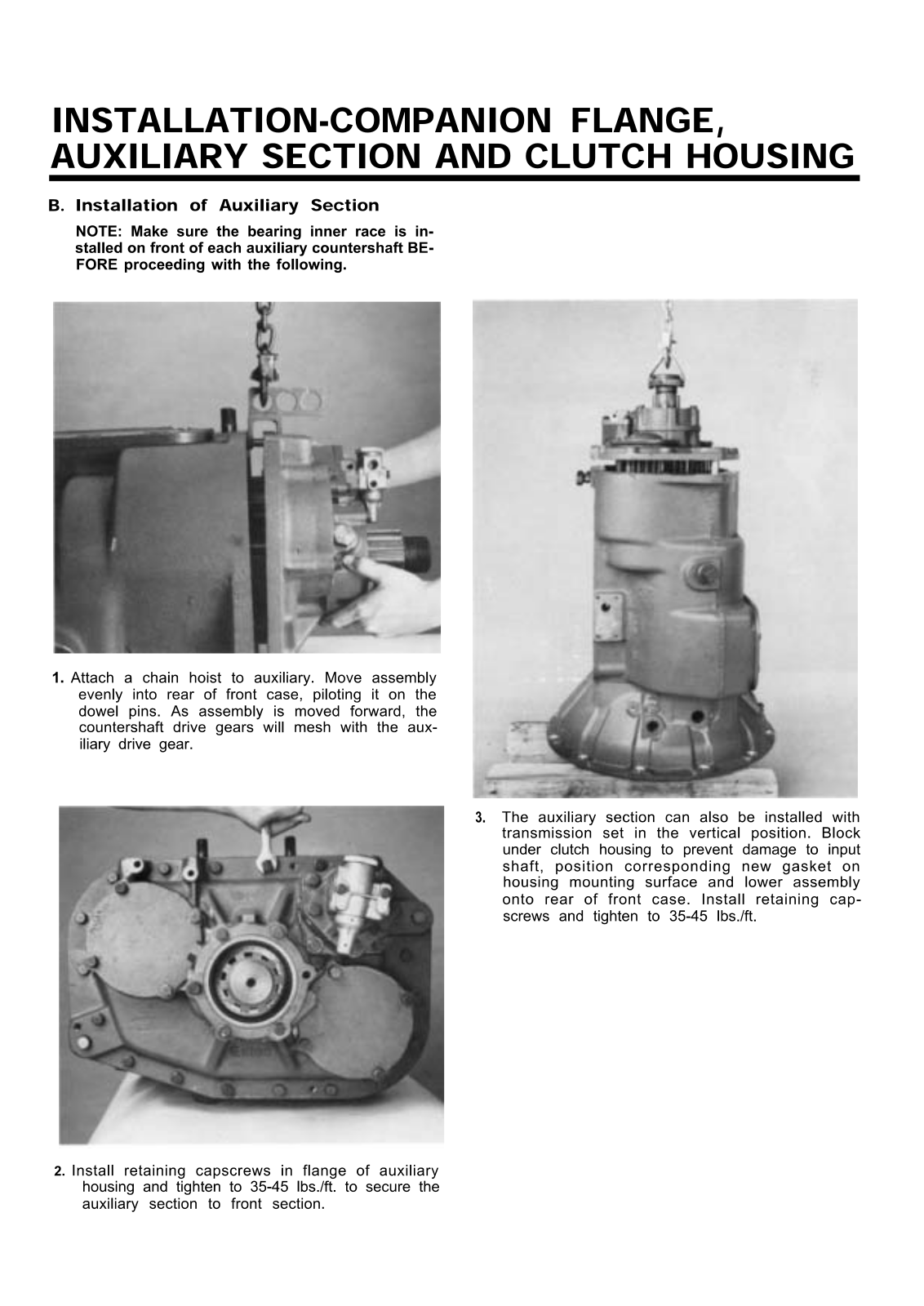 INSTALLATION-COMPANION FLANGE, AUXILIARY SECTION AND CLUTCH HOUSING

B. Installation of Auxiliary Section

NOTE: Make sure the bearing inner race is installed on front of each auxiliary countershaft BEFORE proceeding with the following.

1. Attach a chain hoist to auxiliary. Move assembly evenly into rear of front case, piloting it on the dowel pins. As assembly is moved forward, the countershaft drive gears will mesh with the auxiliary drive gear.

2. Install retaining capscrews in flange of auxiliary housing and tighten to 35-45 lbs./ft. to secure the auxiliary section to front section.

3. The auxiliary section can also be installed with transmission set in the vertical position. Block under clutch housing to prevent damage to input shaft, position corresponding new gasket on housing mounting surface and lower assembly onto rear of front case. Install retaining capscrews and tighten to 35-45 lbs./ft.